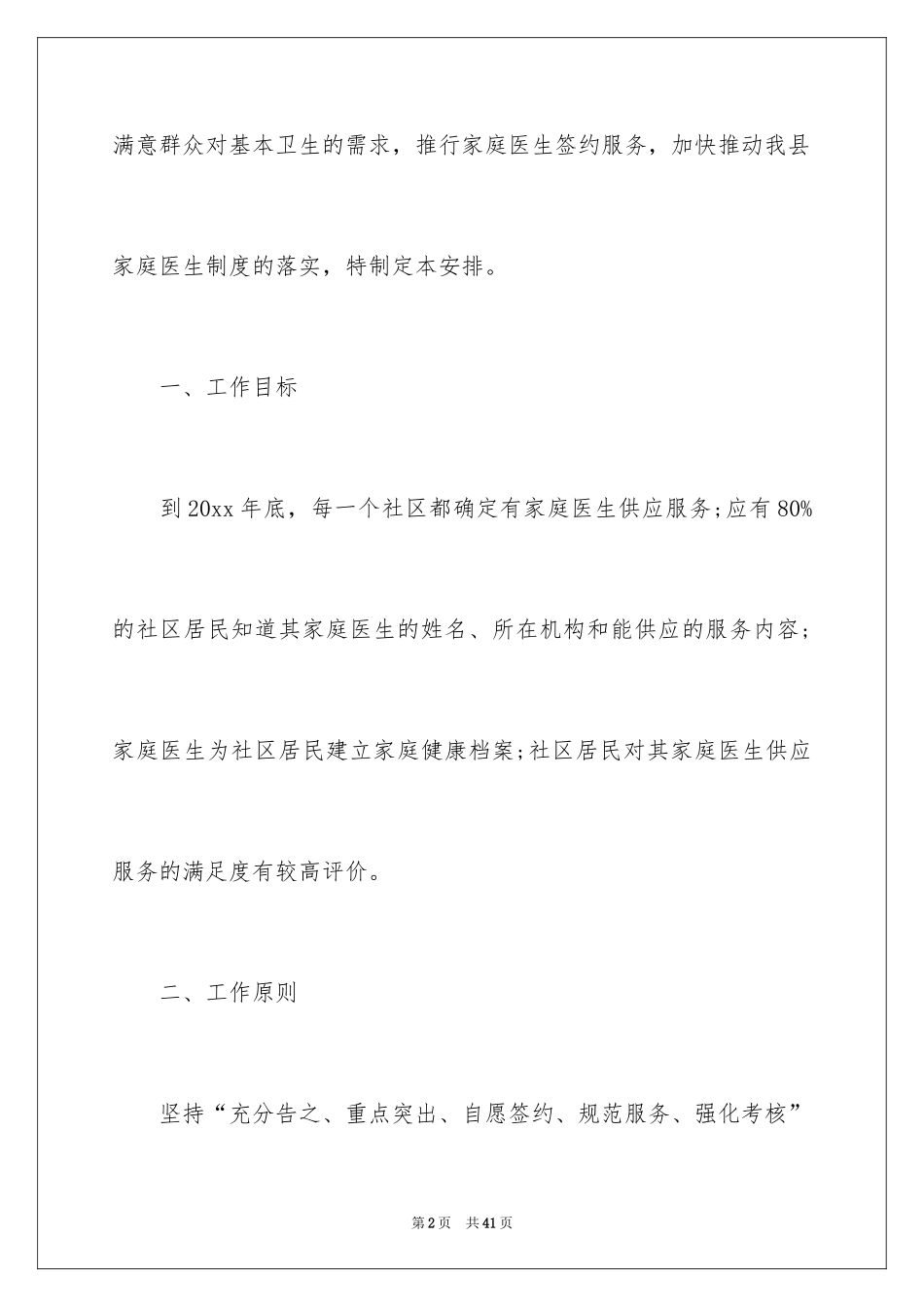 满意群众对基本卫生的需求，推行家庭医生签约服务，加快推动我县家庭医生制度的落实，特制定本安排。

一、工作目标

到20xx年底，每一个社区都确定有家庭医生供应服务;应有80%的社区居民知道其家庭医生的姓名、所在机构和能供应的服务内容;家庭医生为社区居民建立家庭健康档案;社区居民对其家庭医生供应服务的满足度有较高评价。

二、工作原则

坚持“充分告之、重点突出、自愿签约、规范服务、强化考核”

第2页 共41页